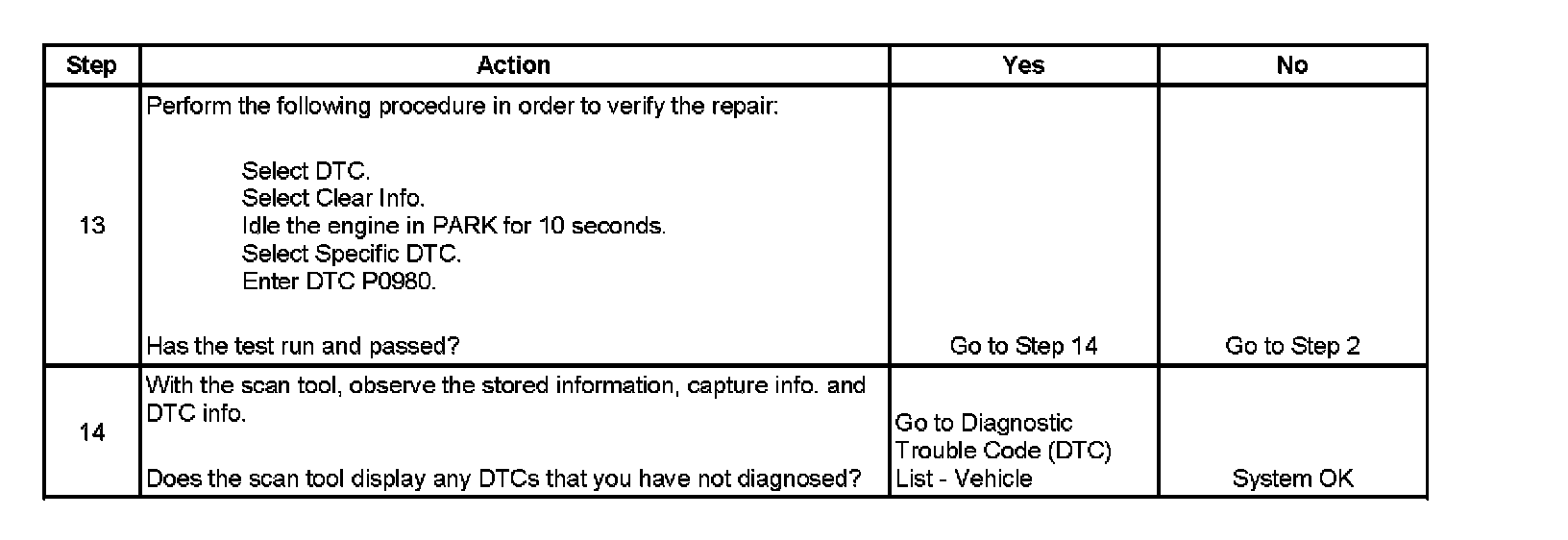 | Step | Action | Yes | No |
|---|---|---|---|
| 13 | Perform the following procedure in order to verify the repair: Select DTC. Select Clear Info. Idle the engine in PARK for 10 seconds. Select Specific DTC. Enter DTC P0980. Has the test run and passed? | Go to Step 14 | Go to Step 2 |
| 14 | With the scan tool, observe the stored information, capture info. and DTC info. Does the scan tool display any DTCs that you have not diagnosed? | Go to Diagnostic Trouble Code (DTC) List - Vehicle | System OK |